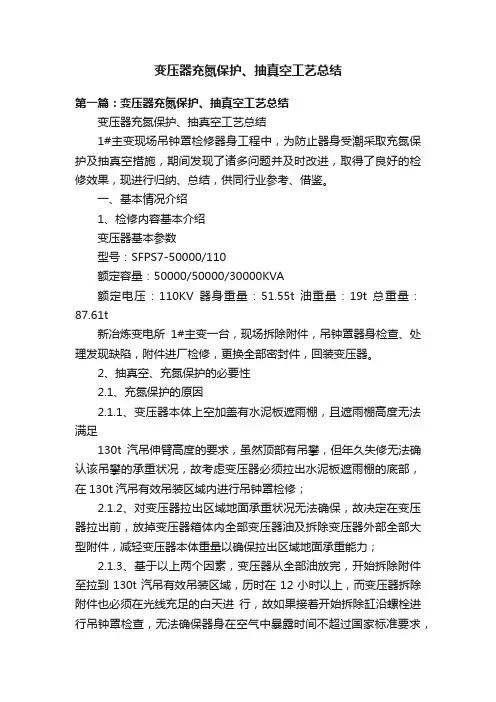 变压器充氮保护、抽真空工艺总结

第一篇：变压器充氮保护、抽真空工艺总结

变压器充氮保护、抽真空工艺总结

1#主变现场吊钟罩检修器身工程中，为防止器身受潮采取充氮保护及抽真空措施，期间发现了诸多问题并及时改进，取得了良好的检修效果，现进行归纳、总结，供同行业参考、借鉴。

一、基本情况介绍

1、检修内容基本介绍

变压器基本参数

型号：SFPS7-50000/110

额定容量：50000/50000/30000KVA

额定电压：110KV 器身重量：51.55t 油重量：19t 总重量：87.61t

新冶炼变电所 1#主变一台，现场拆除附件，吊钟罩器身检查、处理发现缺陷，附件进厂检修，更换全部密封件，回装变压器。

2、抽真空、充氮保护的必要性

2.1、充氮保护的原因

2.1.1、变压器本体上空加盖有水泥板遮雨棚，且遮雨棚高度无法满足

130t 汽吊伸臂高度的要求，虽然顶部有吊攀，但年久失修无法确认该吊攀的承重状况，故考虑变压器必须拉出水泥板遮雨棚的底部，在 130t 汽吊有效吊装区域内进行吊钟罩检修；

2.1.2、对变压器拉出区域地面承重状况无法确保，故决定在变压器拉出前，放掉变压器箱体内全部变压器油及拆除变压器外部全部大型附件，减轻变压器本体重量以确保拉出区域地面承重能力；

2.1.3、基于以上两个因素，变压器从全部油放完，开始拆除附件至拉到 130t 汽吊有效吊装区域，历时在 12 小时以上，而变压器拆除附件也必须在光线充足的白天进 行，故如果接着开始拆除缸沿螺栓进行吊钟罩检查，无法确保器身在空气中暴露时间不超过国家标准要求，